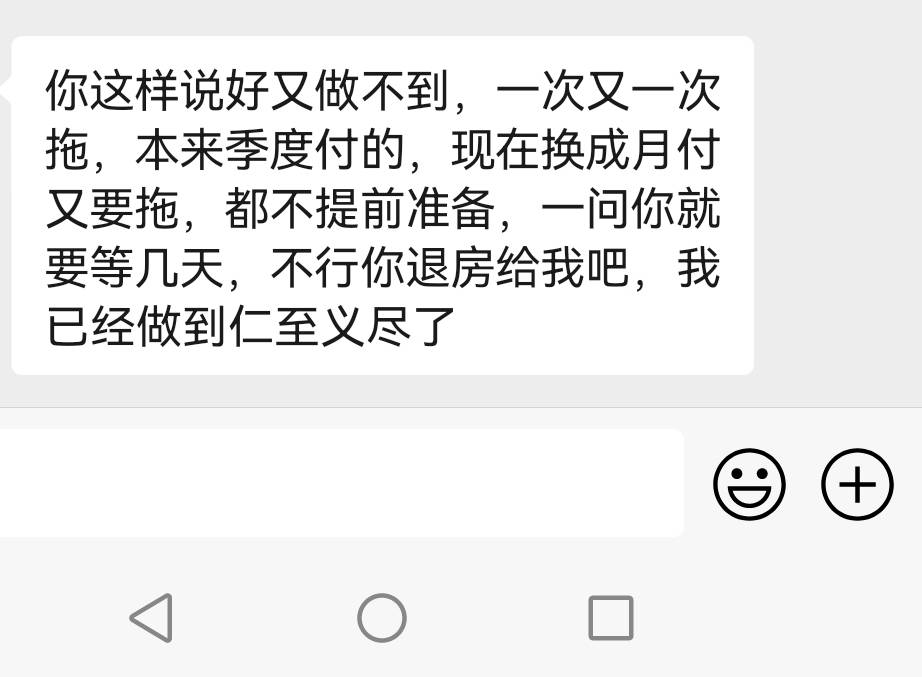 你这样说好又做不到，一次又一次拖，本来季度付的，现在换成月付又要拖，都不提前准备，一问你就要等几天，不行你退房给我吧，我已经做到仁至义尽了